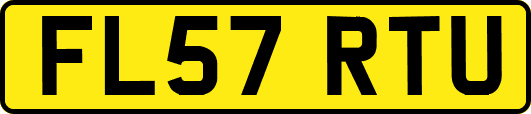 FL57 RTU